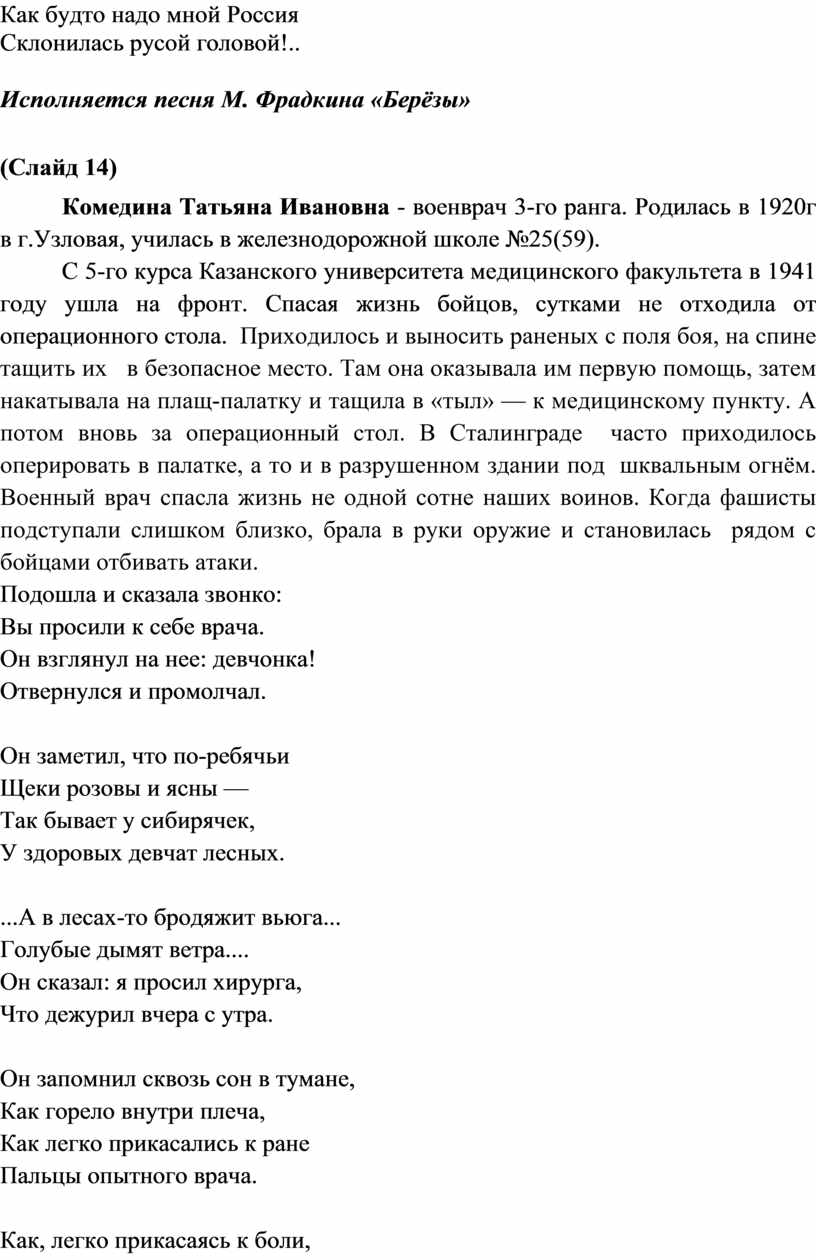 Как будто надо мной Россия
Склонилась русой головой!..

Исполняется песня М. Фрадкина «Берёзы»

(Слайд 14)

Комедина Татьяна Ивановна - военврач 3-го ранга. Родилась в 1920г в г.Узловая, училась в железнодорожной школе №25(59).

С 5-го курса Казанского университета медицинского факультета в 1941 году ушла на фронт. Спасая жизнь бойцов, сутками не отходила от операционного стола. Приходилось и выносить раненых с поля боя, на спине тащить их в безопасное место. Там она оказывала им первую помощь, затем накатывала на плащ-палатку и тащила в «тыл» — к медицинскому пункту. А потом вновь за операционный стол. В Сталинграде часто приходилось оперировать в палатке, а то и в разрушенном здании под шквальным огнём. Военный врач спасла жизнь не одной сотне наших воинов. Когда фашисты подступали слишком близко, брала в руки оружие и становилась рядом с бойцами отбивать атаки.
Подошла и сказала звонко:
Вы просили к себе врача.
Он взглянул на нее: девчонка!
Отвернулся и промолчал.

Он заметил, что по-ребячьи
Щеки розовы и ясны —
Так бывает у сибирячек,
У здоровых девчат лесных.

...А в лесах-то бродяжит вьюга...
Голубые дымят ветра....
Он сказал: я просил хирурга,
Что дежурил вчера с утра.

Он запомнил сквозь сон в тумане,
Как горело внутри плеча,
Как легко прикасались к ране
Пальцы опытного врача.

Как, легко прикасаясь к боли,